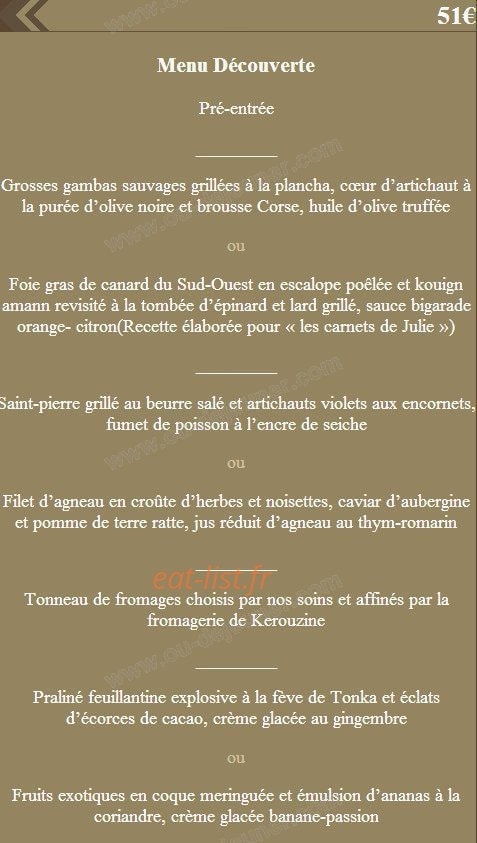 51€

Menu Découverte

Pré-entrée

Grosses gambas sauvages grillées à la plancha, cœur d'artichaut à la purée d'olive noire et brousse Corse, huile d'olive truffée

ou

Foie gras de canard du Sud-Ouest en escalope poêlée et kouign amann revisité à la tombée d'épinard et lard grillé, sauce bigarade orange- citron(Recette élaborée pour « les carnets de Julie »)

Saint-pierre grillé au beurre salé et artichauts violets aux encornets, fumet de poisson à l'encre de seiche

ou

Filet d'agneau en croûte d'herbes et noisettes, caviar d'aubergine et pomme de terre ratte, jus réduit d'agneau au thym-romarin

eat-list.fr

Tonneau de fromages choisis par nos soins et affinés par la fromagerie de Kerouzine

Praliné feuillantine explosive à la fève de Tonka et éclats d'écorces de cacao, crème glacée au gingembre

ou

Fruits exotiques en coque meringuée et émulsion d'ananas à la coriandre, crème glacée banane-passion